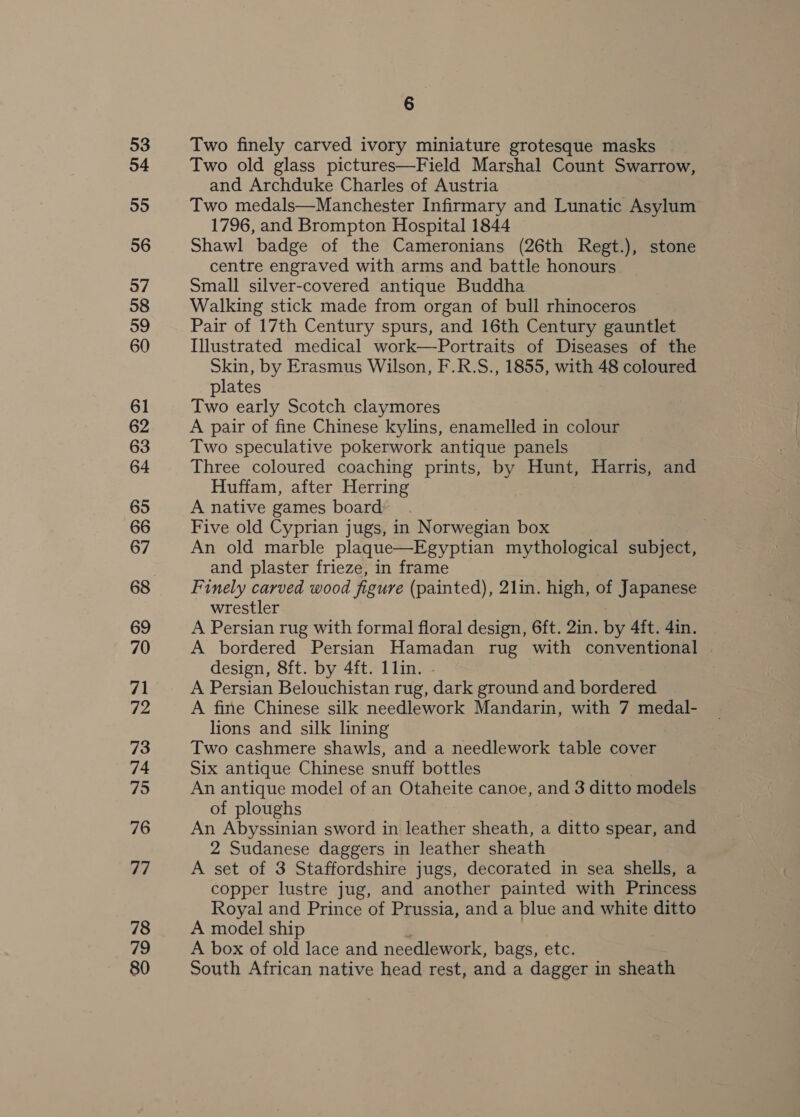 6

53 Two finely carved ivory miniature grotesque masks

54 Two old glass pictures—Field Marshal Count Swarrow, and Archduke Charles of Austria

55 Two medals—Manchester Infirmary and Lunatic Asylum 1796, and Brompton Hospital 1844

56 Shawl badge of the Cameronians (26th Regt.), stone centre engraved with arms and battle honours

57 Small silver-covered antique Buddha

58 Walking stick made from organ of bull rhinoceros

59 Pair of 17th Century spurs, and 16th Century gauntlet

60 Illustrated medical work—Portraits of Diseases of the Skin, by Erasmus Wilson, F.R.S., 1855, with 48 coloured plates

61 Two early Scotch claymores

62 A pair of fine Chinese kylins, enamelled in colour

63 Two speculative pokerwork antique panels

64 Three coloured coaching prints, by Hunt, Harris, and Huffam, after Herring

65 A native games board

66 Five old Cyprian jugs, in Norwegian box

67 An old marble plaque—Egyptian mythological subject, and plaster frieze, in frame

68 Finely carved wood figure (painted), 21in. high, of Japanese wrestler

69 A Persian rug with formal floral design, 6ft. 2in. by 4ft. 4in.

70 A bordered Persian Hamadan rug with conventional design, 8ft. by 4ft. 11in.

71 A Persian Belouchistan rug, dark ground and bordered

72 A fine Chinese silk needlework Mandarin, with 7 medallions and silk lining

73 Two cashmere shawls, and a needlework table cover

74 Six antique Chinese snuff bottles

75 An antique model of an Otaheite canoe, and 3 ditto models of ploughs

76 An Abyssinian sword in leather sheath, a ditto spear, and 2 Sudanese daggers in leather sheath

77 A set of 3 Staffordshire jugs, decorated in sea shells, a copper lustre jug, and another painted with Princess Royal and Prince of Prussia, and a blue and white ditto

78 A model ship

79 A box of old lace and needlework, bags, etc.

80 South African native head rest, and a dagger in sheath